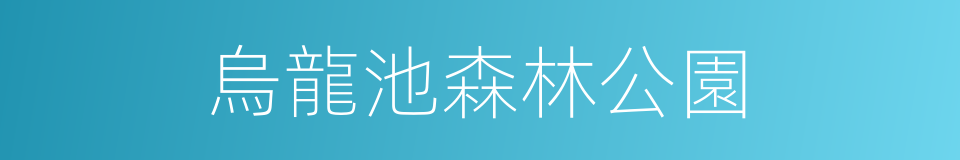 烏龍池森林公園